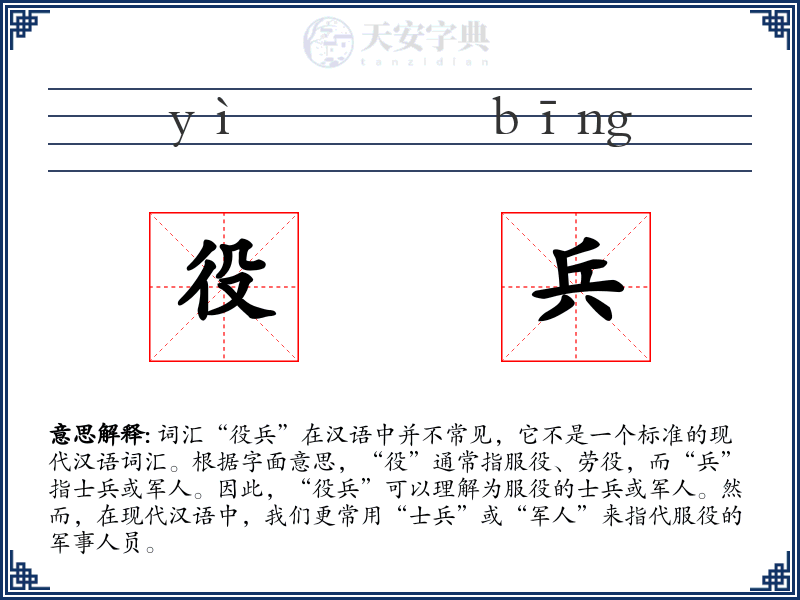 天安字典
tanzidian

yì bīng

役 兵

意思解释: 词汇“役兵”在汉语中并不常见，它不是一个标准的现代汉语词汇。根据字面意思，“役”通常指服役、劳役，而“兵”指士兵或军人。因此，“役兵”可以理解为服役的士兵或军人。然而，在现代汉语中，我们更常用“士兵”或“军人”来指代服役的军事人员。